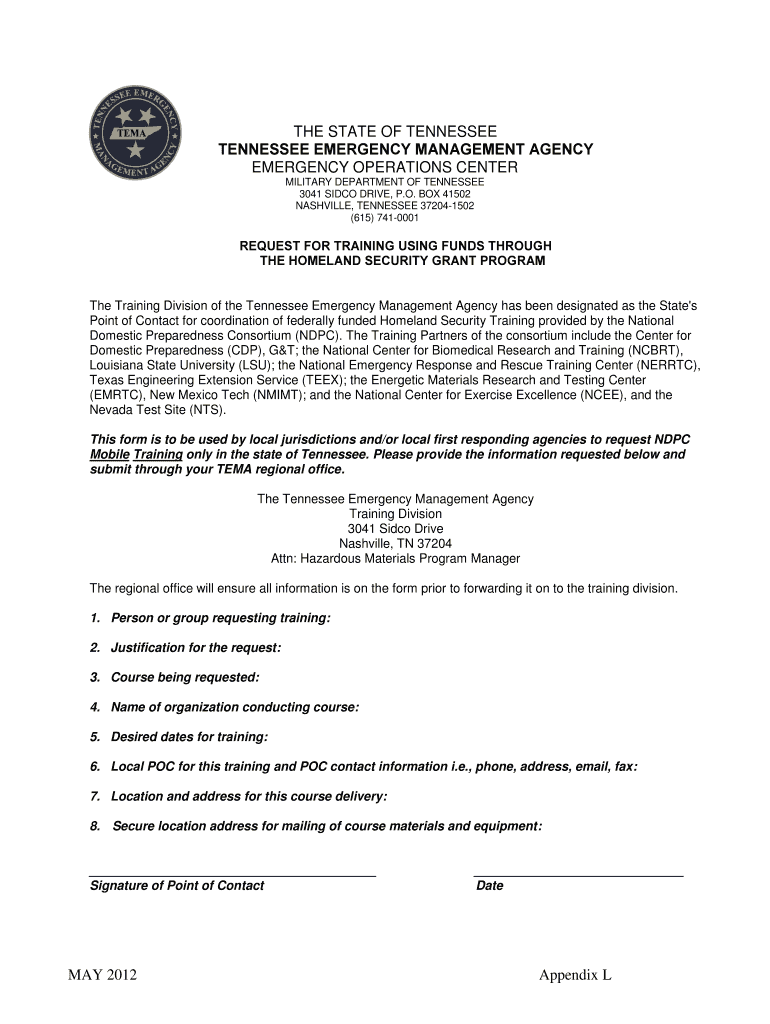 TENNESSEE EMERGENCY MANAGEMENT AGENCY
TEMA

THE STATE OF TENNESSEE
TENNESSEE EMERGENCY MANAGEMENT AGENCY
EMERGENCY OPERATIONS CENTER
MILITARY DEPARTMENT OF TENNESSEE
3041 SIDCO DRIVE, P.O. BOX 41502
NASHVILLE, TENNESSEE 37204-1502
(615) 741-0001

REQUEST FOR TRAINING USING FUNDS THROUGH
THE HOMELAND SECURITY GRANT PROGRAM

The Training Division of the Tennessee Emergency Management Agency has been designated as the State's Point of Contact for coordination of federally funded Homeland Security Training provided by the National Domestic Preparedness Consortium (NDPC). The Training Partners of the consortium include the Center for Domestic Preparedness (CDP), G&T; the National Center for Biomedical Research and Training (NCBRT), Louisiana State University (LSU); the National Emergency Response and Rescue Training Center (NERRTC), Texas Engineering Extension Service (TEEX); the Energetic Materials Research and Testing Center (EMRTC), New Mexico Tech (NMIMT); and the National Center for Exercise Excellence (NCEE), and the Nevada Test Site (NTS).

This form is to be used by local jurisdictions and/or local first responding agencies to request NDPC Mobile Training only in the state of Tennessee. Please provide the information requested below and submit through your TEMA regional office.

The Tennessee Emergency Management Agency
Training Division
3041 Sidco Drive
Nashville, TN 37204
Attn: Hazardous Materials Program Manager

The regional office will ensure all information is on the form prior to forwarding it on to the training division.

1. Person or group requesting training:

2. Justification for the request:

3. Course being requested:

4. Name of organization conducting course:

5. Desired dates for training:

6. Local POC for this training and POC contact information i.e., phone, address, email, fax:

7. Location and address for this course delivery:

8. Secure location address for mailing of course materials and equipment:

Signature of Point of Contact

Date

MAY 2012

Appendix L